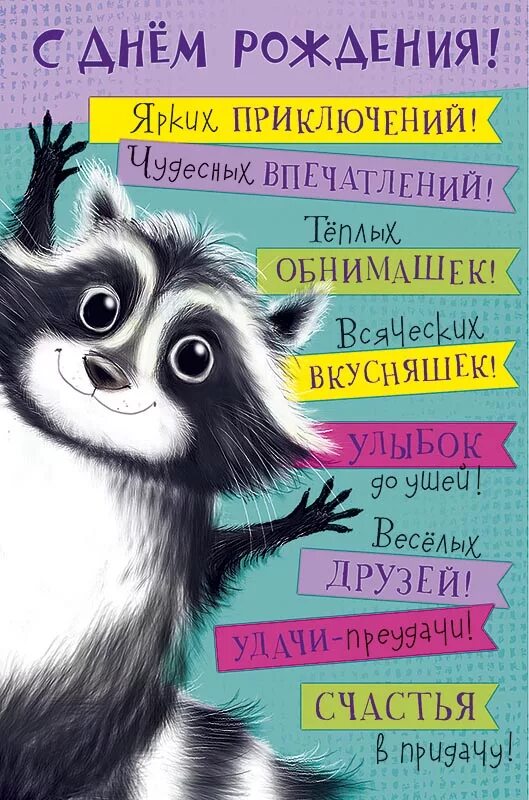 С ДНЁМ РОЖДЕНИЯ!

Ярких ПРИКЛЮЧЕНИЙ!

Чудесных ВПЕЧАТЛЕНИЙ!

Тёплых ОБНИМАШЕК!

Всяческих ВКУСНЯШЕК!

УЛЫБОК до ушей!

Весёлых ДРУЗЕЙ!

УДАЧИ-преудачи!

СЧАСТЬЯ в придачу!